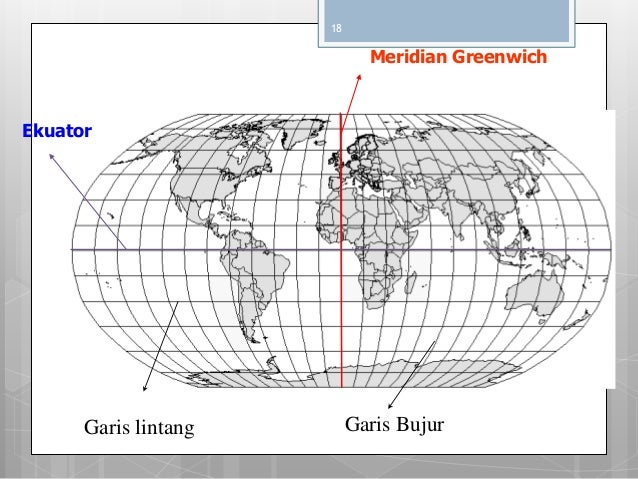 18

Meridian Greenwich

Ekuator

Garis lintang

Garis Bujur